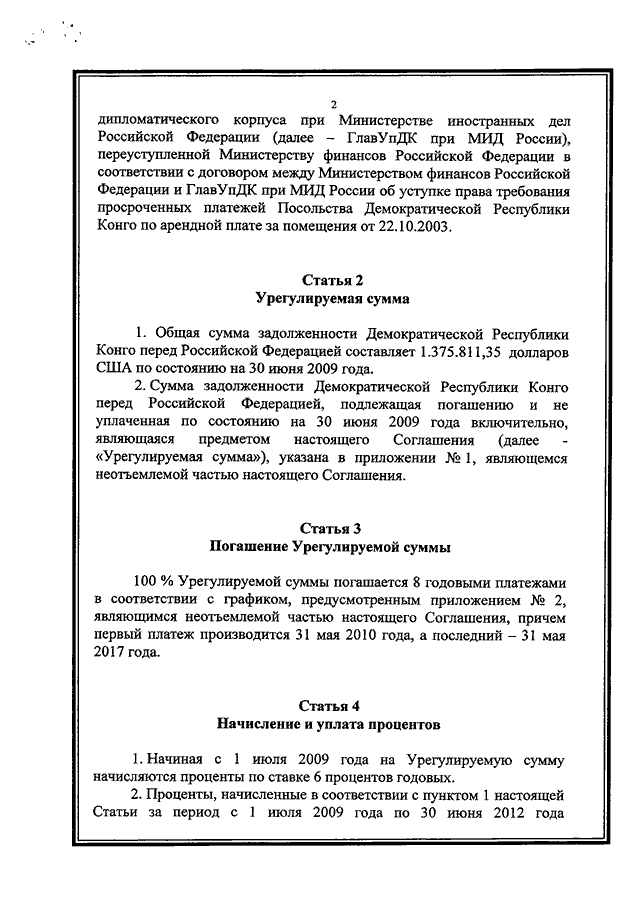 2

дипломатического корпуса при Министерстве иностранных дел Российской Федерации (далее – ГлавУпДК при МИД России), переуступленной Министерству финансов Российской Федерации в соответствии с договором между Министерством финансов Российской Федерации и ГлавУпДК при МИД России об уступке права требования просроченных платежей Посольства Демократической Республики Конго по арендной плате за помещения от 22.10.2003.

Статья 2
Урегулируемая сумма

1. Общая сумма задолженности Демократической Республики Конго перед Российской Федерацией составляет 1.375.811,35 долларов США по состоянию на 30 июня 2009 года.

2. Сумма задолженности Демократической Республики Конго перед Российской Федерацией, подлежащая погашению и не уплаченная по состоянию на 30 июня 2009 года включительно, являющаяся предметом настоящего Соглашения (далее - «Урегулируемая сумма»), указана в приложении № 1, являющемся неотъемлемой частью настоящего Соглашения.

Статья 3
Погашение Урегулируемой суммы

100 % Урегулируемой суммы погашается 8 годовыми платежами в соответствии с графиком, предусмотренным приложением № 2, являющимся неотъемлемой частью настоящего Соглашения, причем первый платеж производится 31 мая 2010 года, а последний – 31 мая 2017 года.

Статья 4
Начисление и уплата процентов

1. Начиная с 1 июля 2009 года на Урегулируемую сумму начисляются проценты по ставке 6 процентов годовых.

2. Проценты, начисленные в соответствии с пунктом 1 настоящей Статьи за период с 1 июля 2009 года по 30 июня 2012 года